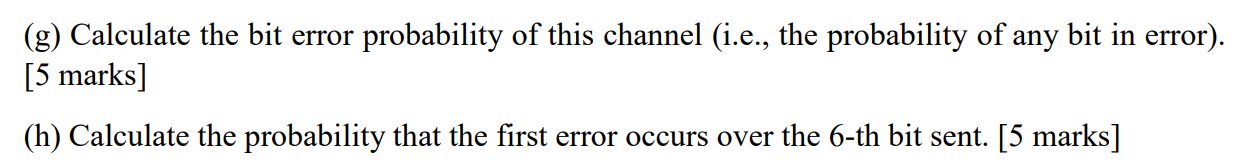 (g) Calculate the bit error probability of this channel (i.e., the probability of any bit in error). [5 marks]

(h) Calculate the probability that the first error occurs over the 6-th bit sent. [5 marks]